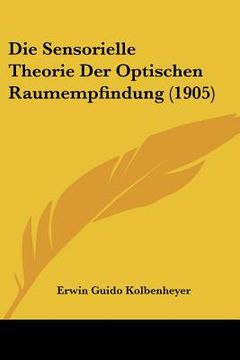 Die Sensorielle Theorie Der Optischen Raumempfindung (1905)

Erwin Guido Kolbenheyer